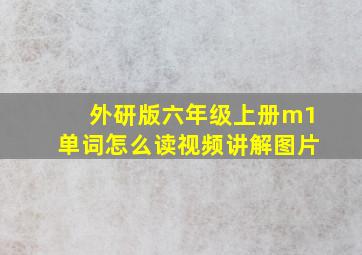 外研版六年级上册m1单词怎么读视频讲解图片